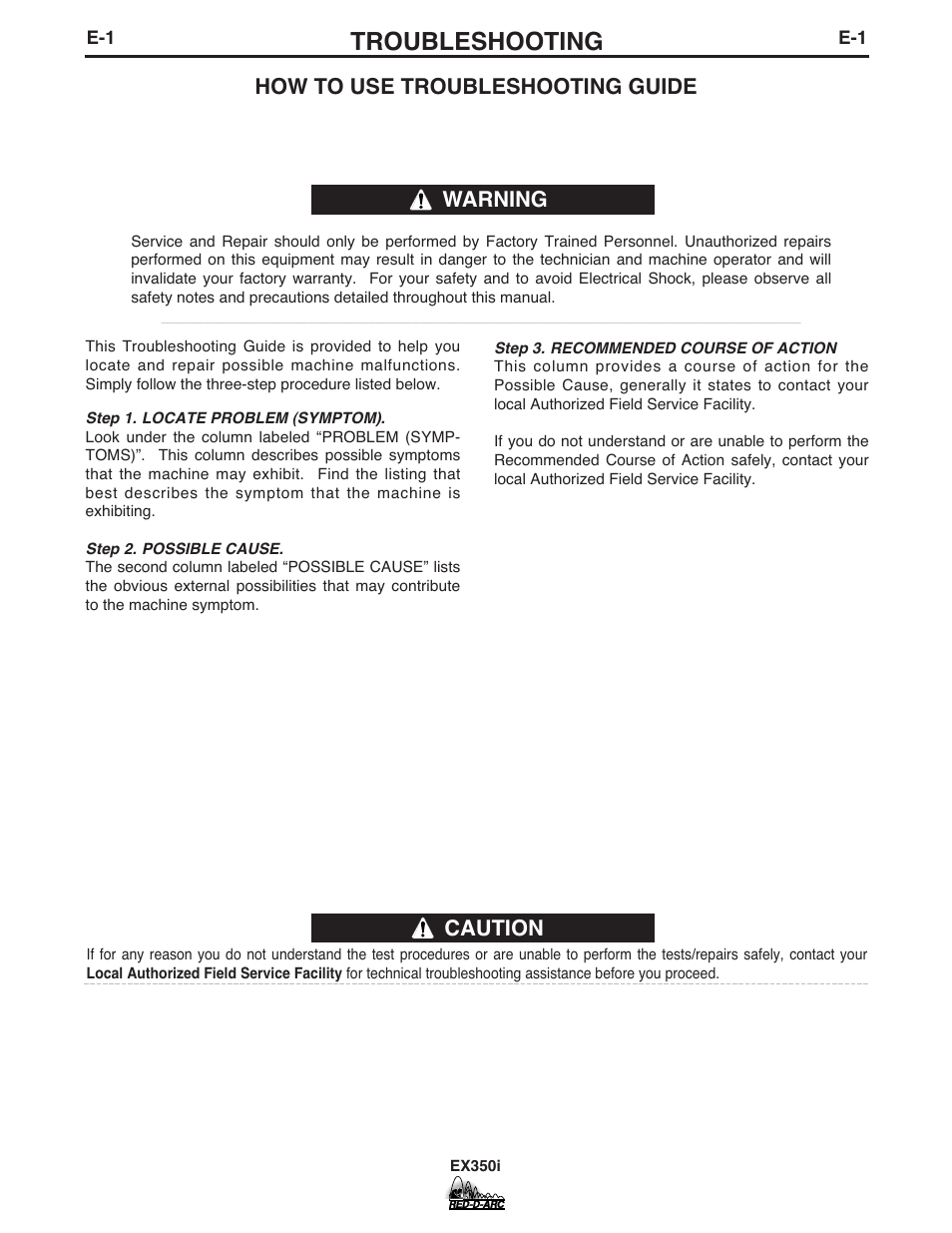 E-1 TROUBLESHOOTING E-1

HOW TO USE TROUBLESHOOTING GUIDE

WARNING

Service and Repair should only be performed by Factory Trained Personnel. Unauthorized repairs performed on this equipment may result in danger to the technician and machine operator and will invalidate your factory warranty. For your safety and to avoid Electrical Shock, please observe all safety notes and precautions detailed throughout this manual.

This Troubleshooting Guide is provided to help you locate and repair possible machine malfunctions. Simply follow the three-step procedure listed below.

Step 1. LOCATE PROBLEM (SYMPTOM).
Look under the column labeled “PROBLEM (SYMPTOMS)”. This column describes possible symptoms that the machine may exhibit. Find the listing that best describes the symptom that the machine is exhibiting.

Step 2. POSSIBLE CAUSE.
The second column labeled “POSSIBLE CAUSE” lists the obvious external possibilities that may contribute to the machine symptom.

Step 3. RECOMMENDED COURSE OF ACTION
This column provides a course of action for the Possible Cause, generally it states to contact your local Authorized Field Service Facility.

If you do not understand or are unable to perform the Recommended Course of Action safely, contact your local Authorized Field Service Facility.

CAUTION

If for any reason you do not understand the test procedures or are unable to perform the tests/repairs safely, contact your Local Authorized Field Service Facility for technical troubleshooting assistance before you proceed.

EX350i

RED-D-ARC